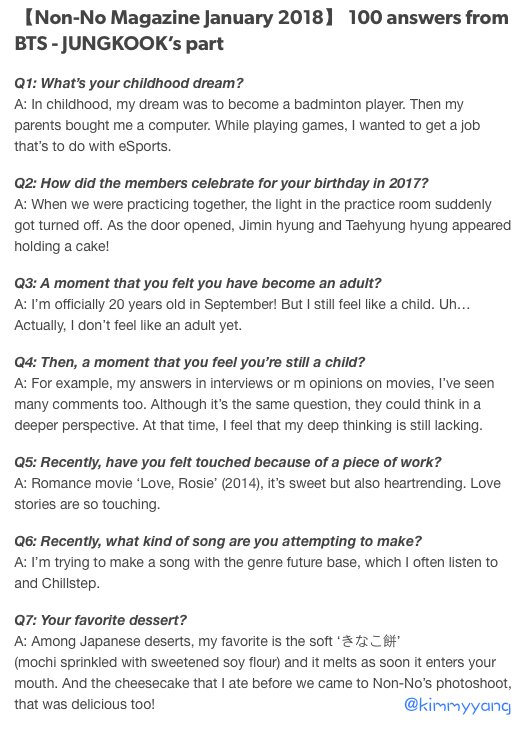 【Non-No Magazine January 2018】 100 answers from BTS - JUNGKOOK's part

Q1: What's your childhood dream?
A: In childhood, my dream was to become a badminton player. Then my parents bought me a computer. While playing games, I wanted to get a job that's to do with eSports.

Q2: How did the members celebrate for your birthday in 2017?
A: When we were practicing together, the light in the practice room suddenly got turned off. As the door opened, Jimin hyung and Taehyung hyung appeared holding a cake!

Q3: A moment that you felt you have become an adult?
A: I'm officially 20 years old in September! But I still feel like a child. Uh… Actually, I don't feel like an adult yet.

Q4: Then, a moment that you feel you're still a child?
A: For example, my answers in interviews or m opinions on movies, I've seen many comments too. Although it's the same question, they could think in a deeper perspective. At that time, I feel that my deep thinking is still lacking.

Q5: Recently, have you felt touched because of a piece of work?
A: Romance movie 'Love, Rosie' (2014), it's sweet but also heartrending. Love stories are so touching.

Q6: Recently, what kind of song are you attempting to make?
A: I'm trying to make a song with the genre future base, which I often listen to and Chillstep.

Q7: Your favorite dessert?
A: Among Japanese deserts, my favorite is the soft 'きなこ餅' (mochi sprinkled with sweetened soy flour) and it melts as soon it enters your mouth. And the cheesecake that I ate before we came to Non-No's photoshoot, that was delicious too!

@kimmyyang